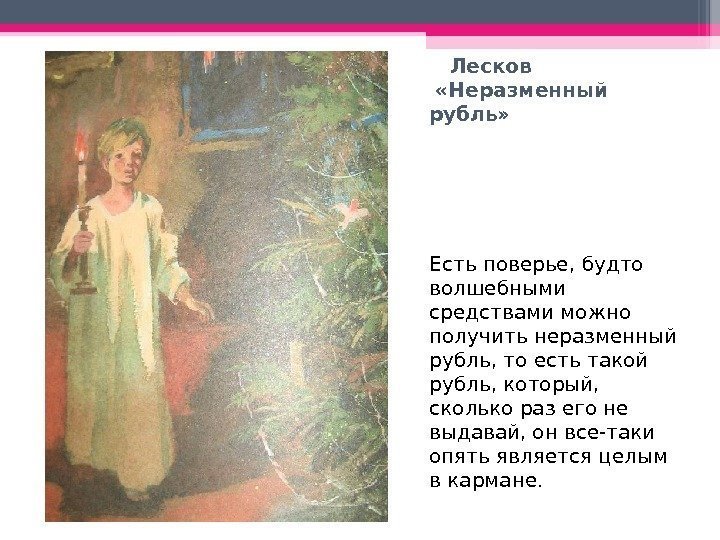 Лесков
«Неразменный рубль»

Есть поверье, будто волшебными средствами можно получить неразменный рубль, то есть такой рубль, который, сколько раз его не выдавай, он все-таки опять является целым в кармане.